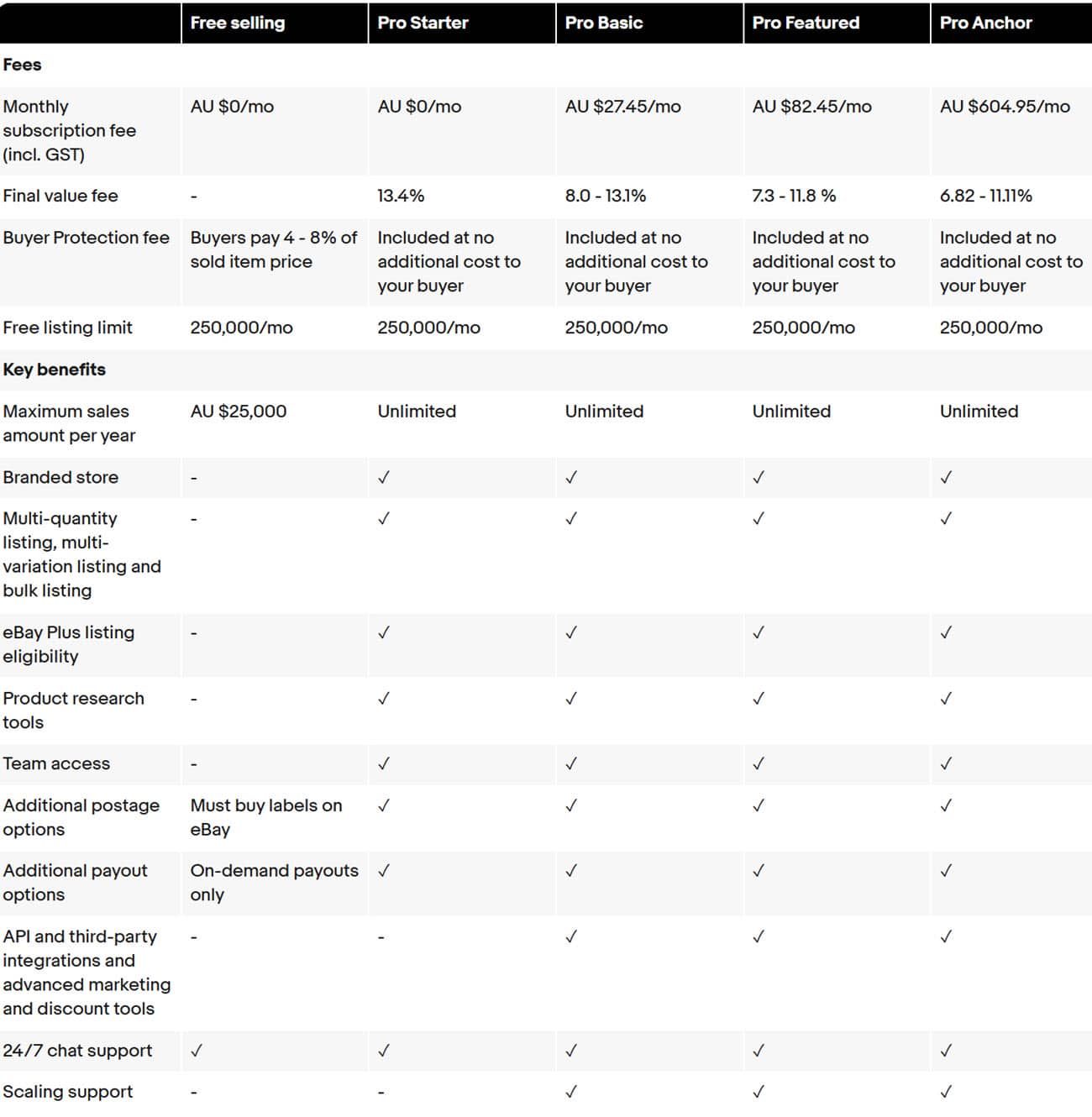 | | Free selling | Pro Starter | Pro Basic | Pro Featured | Pro Anchor |
|---|---|---|---|---|---|
| **Fees** | | | | | |
| Monthly subscription fee (incl. GST) | AU $0/mo | AU $0/mo | AU $27.45/mo | AU $82.45/mo | AU $604.95/mo |
| Final value fee | - | 13.4% | 8.0 - 13.1% | 7.3 - 11.8 % | 6.82 - 11.11% |
| Buyer Protection fee | Buyers pay 4 - 8% of sold item price | Included at no additional cost to your buyer | Included at no additional cost to your buyer | Included at no additional cost to your buyer | Included at no additional cost to your buyer |
| Free listing limit | 250,000/mo | 250,000/mo | 250,000/mo | 250,000/mo | 250,000/mo |
| **Key benefits** | | | | | |
| Maximum sales amount per year | AU $25,000 | Unlimited | Unlimited | Unlimited | Unlimited |
| Branded store | - | ✓ | ✓ | ✓ | ✓ |
| Multi-quantity listing, multi-variation listing and bulk listing | - | ✓ | ✓ | ✓ | ✓ |
| eBay Plus listing eligibility | - | ✓ | ✓ | ✓ | ✓ |
| Product research tools | - | ✓ | ✓ | ✓ | ✓ |
| Team access | - | ✓ | ✓ | ✓ | ✓ |
| Additional postage options | Must buy labels on eBay | ✓ | ✓ | ✓ | ✓ |
| Additional payout options | On-demand payouts only | ✓ | ✓ | ✓ | ✓ |
| API and third-party integrations and advanced marketing and discount tools | - | - | ✓ | ✓ | ✓ |
| 24/7 chat support | ✓ | ✓ | ✓ | ✓ | ✓ |
| Scaling support | - | - | ✓ | ✓ | ✓ |